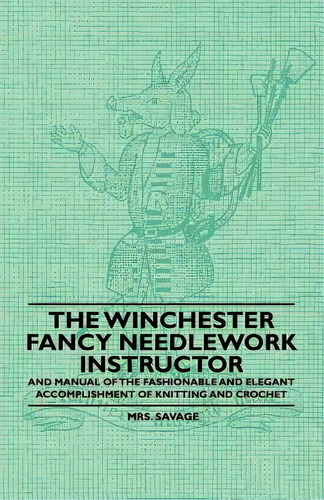 THE WINCHESTER FANCY NEEDLEWORK INSTRUCTOR

AND MANUAL OF THE FASHIONABLE AND ELEGANT ACCOMPLISHMENT OF KNITTING AND CROCHET

MRS. SAVAGE